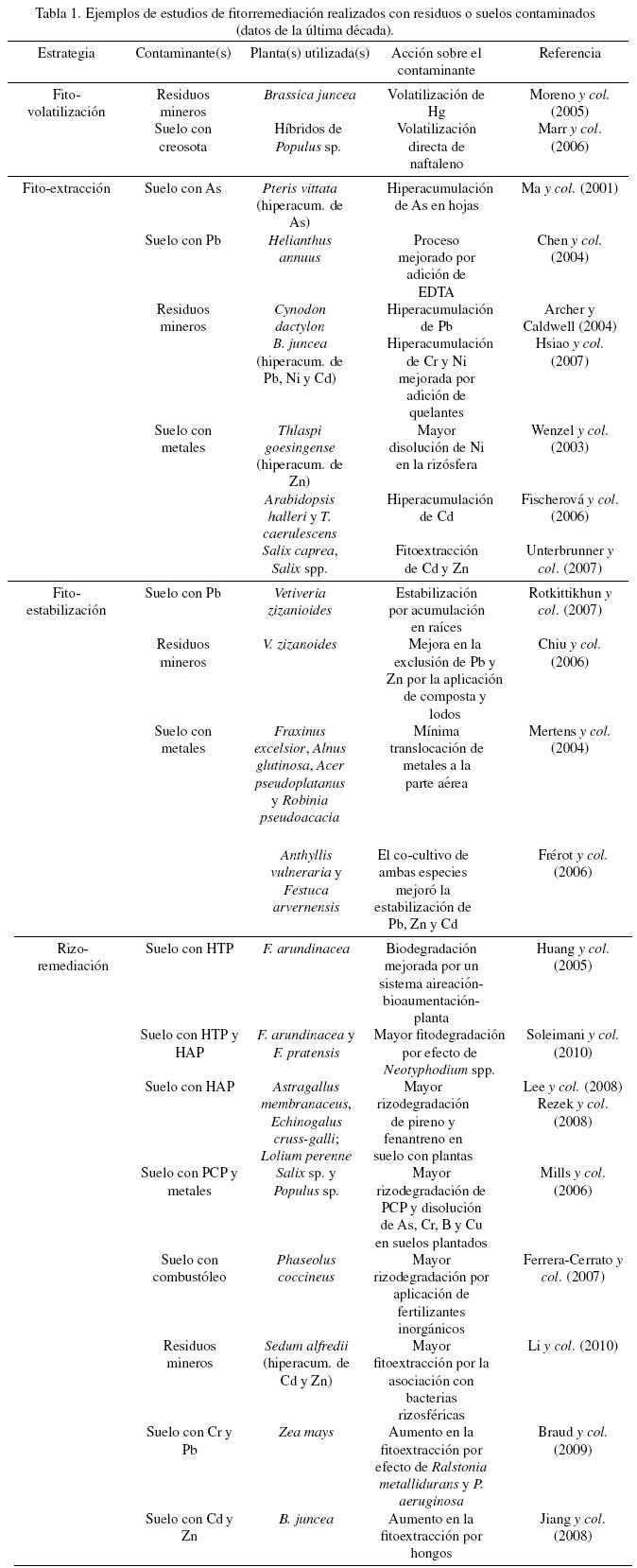 Tabla 1. Ejemplos de estudios de fitorremediación realizados con residuos o suelos contaminados (datos de la última década).

| Estrategia | Contaminante(s) | Planta(s) utilizada(s) | Acción sobre el contaminante | Referencia |
|---|---|---|---|---|
| Fito-volatilización | Residuos mineros | Brassica juncea | Volatilización de Hg | Moreno y col. (2005) |
| | Suelo con creosota | Híbridos de Populus sp. | Volatilización directa de naftaleno | Marr y col. (2006) |
| Fito-extracción | Suelo con As | Pteris vittata (hiperacum. de As) | Hiperacumulación de As en hojas | Ma y col. (2001) |
| | Suelo con Pb | Helianthus annuus | Proceso mejorado por adición de EDTA | Chen y col. (2004) |
| | Residuos mineros | Cynodon dactylon | Hiperacumulación de Pb | Archer y Caldwell (2004) |
| | | B. juncea (hiperacum. de Pb, Ni y Cd) | Hiperacumulación de Cr y Ni mejorada por adición de quelantes | Hsiao y col. (2007) |
| | Suelo con metales | Thlaspi goesingense (hiperacum. de Zn) | Mayor disolución de Ni en la rizósfera | Wenzel y col. (2003) |
| | | Arabidopsis halleri y T. caerulescens | Hiperacumulación de Cd | Fischerová y col. (2006) |
| | | Salix caprea, Salix spp. | Fitoextracción de Cd y Zn | Unterbrunner y col. (2007) |
| Fito-estabilización | Suelo con Pb | Vetiveria zizanioides | Estabilización por acumulación en raíces | Rotkittikhun y col. (2007) |
| | Residuos mineros | V. zizanoides | Mejora en la exclusión de Pb y Zn por la aplicación de composta y lodos | Chiu y col. (2006) |
| | Suelo con metales | Fraxinus excelsior, Alnus glutinosa, Acer pseudoplatanus y Robinia pseudoacacia | Mínima translocación de metales a la parte aérea | Mertens y col. (2004) |
| | | Anthyllis vulneraria y Festuca arvernensis | El co-cultivo de ambas especies mejoró la estabilización de Pb, Zn y Cd | Frérot y col. (2006) |
| Rizo-remediación | Suelo con HTP | F. arundinacea | Biodegradación mejorada por un sistema aireación-bioaumentación-planta | Huang y col. (2005) |
| | Suelo con HTP y HAP | F. arundinacea y F. pratensis | Mayor fitodegradación por efecto de Neotyphodium spp. | Soleimani y col. (2010) |
| | Suelo con HAP | Astragallus membranaceus, Echinogalus cruss-galli; Lolium perenne | Mayor rizodegradación de pireno y fenantreno en suelo con plantas | Lee y col. (2008) Rezek y col. (2008) |
| | Suelo con PCP y metales | Salix sp. y Populus sp. | Mayor rizodegradación de PCP y disolución de As, Cr, B y Cu en suelos plantados | Mills y col. (2006) |
| | Suelo con combustóleo | Phaseolus coccineus | Mayor rizodegradación por aplicación de fertilizantes inorgánicos | Ferrera-Cerrato y col. (2007) |
| | Residuos mineros | Sedum alfredii (hiperacum. de Cd y Zn) | Mayor fitoextracción por la asociación con bacterias rizosféricas | Li y col. (2010) |
| | Suelo con Cr y Pb | Zea mays | Aumento en la fitoextracción por efecto de Ralstonia metallidurans y P. aeruginosa | Braud y col. (2009) |
| | Suelo con Cd y Zn | B. juncea | Aumento en la fitoextracción por hongos | Jiang y col. (2008) |